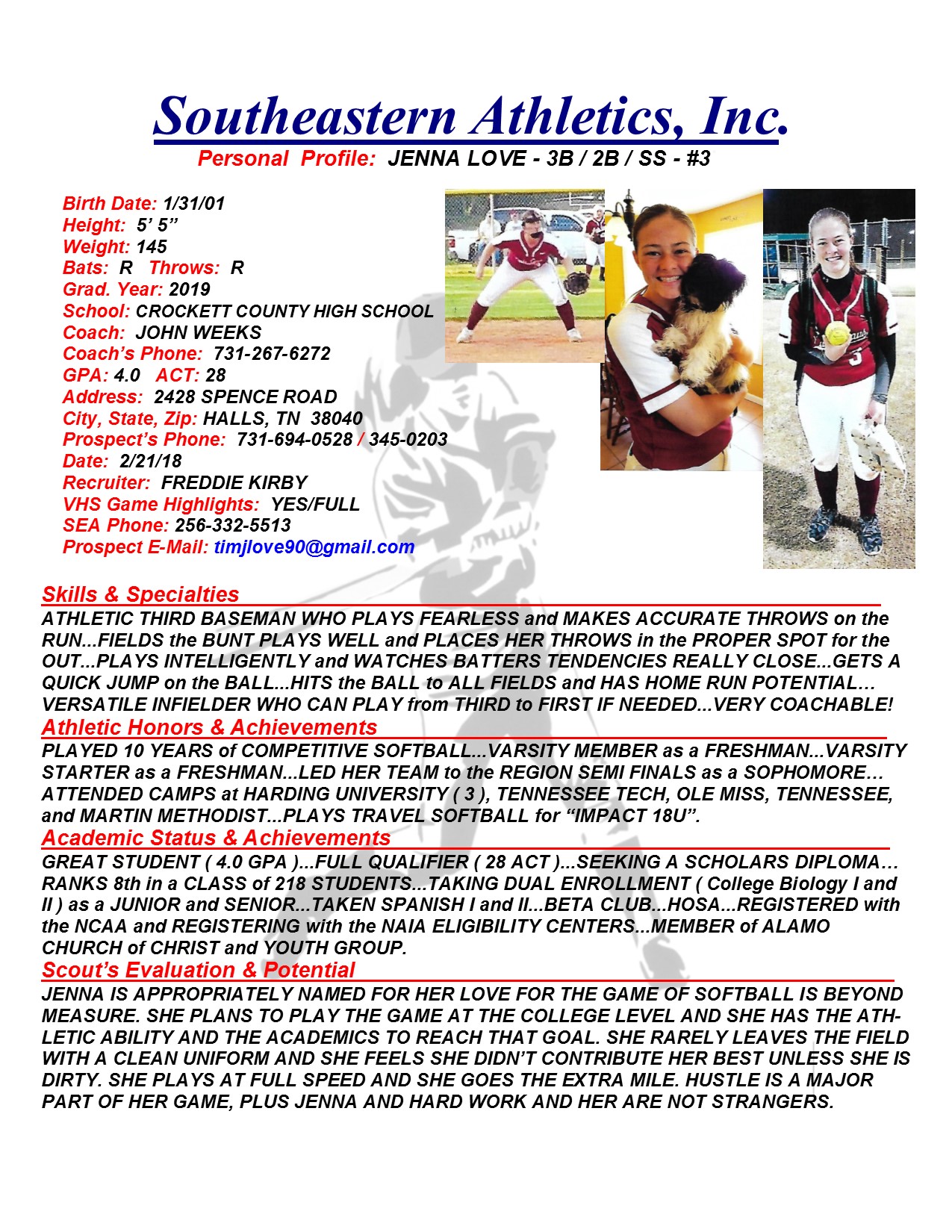 Southeastern Athletics, Inc.
Personal Profile: JENNA LOVE - 3B / 2B / SS - #3

Birth Date: 1/31/01
Height: 5' 5"
Weight: 145
Bats: R Throws: R
Grad. Year: 2019
School: CROCKETT COUNTY HIGH SCHOOL
Coach: JOHN WEEKS
Coach's Phone: 731-267-6272
GPA: 4.0 ACT: 28
Address: 2428 SPENCE ROAD
City, State, Zip: HALLS, TN 38040
Prospect's Phone: 731-694-0528 / 345-0203
Date: 2/21/18
Recruiter: FREDDIE KIRBY
VHS Game Highlights: YES/FULL
SEA Phone: 256-332-5513
Prospect E-Mail: timjlove90@gmail.com

Skills & Specialties
ATHLETIC THIRD BASEMAN WHO PLAYS FEARLESS and MAKES ACCURATE THROWS on the RUN...FIELDS the BUNT PLAYS WELL and PLACES HER THROWS in the PROPER SPOT for the OUT...PLAYS INTELLIGENTLY and WATCHES BATTERS TENDENCIES REALLY CLOSE...GETS A QUICK JUMP on the BALL...HITS the BALL to ALL FIELDS and HAS HOME RUN POTENTIAL… VERSATILE INFIELDER WHO CAN PLAY from THIRD to FIRST IF NEEDED...VERY COACHABLE!

Athletic Honors & Achievements
PLAYED 10 YEARS of COMPETITIVE SOFTBALL...VARSITY MEMBER as a FRESHMAN...VARSITY STARTER as a FRESHMAN...LED HER TEAM to the REGION SEMI FINALS as a SOPHOMORE… ATTENDED CAMPS at HARDING UNIVERSITY ( 3 ), TENNESSEE TECH, OLE MISS, TENNESSEE, and MARTIN METHODIST...PLAYS TRAVEL SOFTBALL for "IMPACT 18U".

Academic Status & Achievements
GREAT STUDENT ( 4.0 GPA )...FULL QUALIFIER ( 28 ACT )...SEEKING A SCHOLARS DIPLOMA… RANKS 8th in a CLASS of 218 STUDENTS...TAKING DUAL ENROLLMENT ( College Biology I and II ) as a JUNIOR and SENIOR...TAKEN SPANISH I and II...BETA CLUB...HOSA...REGISTERED with the NCAA and REGISTERING with the NAIA ELIGIBILITY CENTERS...MEMBER of ALAMO CHURCH of CHRIST and YOUTH GROUP.

Scout's Evaluation & Potential
JENNA IS APPROPRIATELY NAMED FOR HER LOVE FOR THE GAME OF SOFTBALL IS BEYOND MEASURE. SHE PLANS TO PLAY THE GAME AT THE COLLEGE LEVEL AND SHE HAS THE ATHLETIC ABILITY AND THE ACADEMICS TO REACH THAT GOAL. SHE RARELY LEAVES THE FIELD WITH A CLEAN UNIFORM AND SHE FEELS SHE DIDN'T CONTRIBUTE HER BEST UNLESS SHE IS DIRTY. SHE PLAYS AT FULL SPEED AND SHE GOES THE EXTRA MILE. HUSTLE IS A MAJOR PART OF HER GAME, PLUS JENNA AND HARD WORK AND HER ARE NOT STRANGERS.